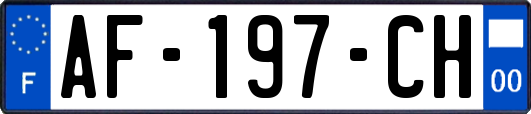 F

AF-197-CH

00